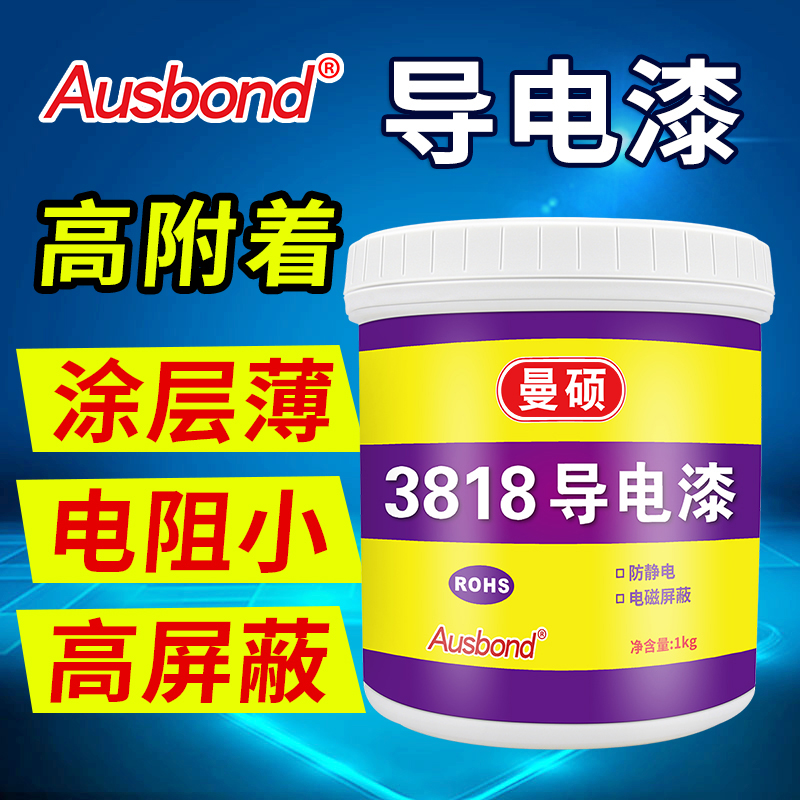 Ausbond®

导电漆

高附着

涂层薄

电阻小

高屏蔽

曼硕

3818 导电漆

ROHS

□ 防静电
□ 电磁屏蔽

Ausbond®

净含量:1kg